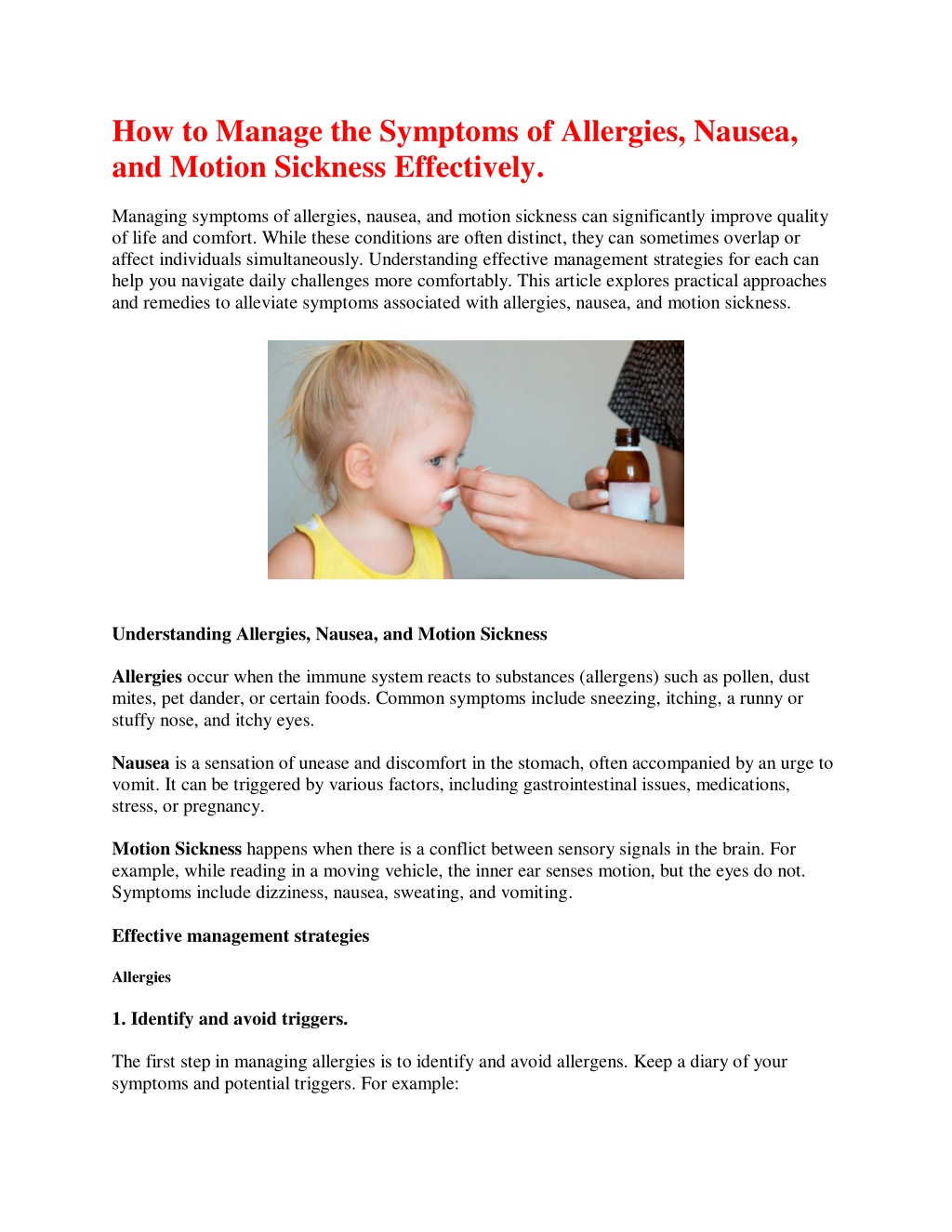 How to Manage the Symptoms of Allergies, Nausea, and Motion Sickness Effectively.

Managing symptoms of allergies, nausea, and motion sickness can significantly improve quality of life and comfort. While these conditions are often distinct, they can sometimes overlap or affect individuals simultaneously. Understanding effective management strategies for each can help you navigate daily challenges more comfortably. This article explores practical approaches and remedies to alleviate symptoms associated with allergies, nausea, and motion sickness.

Understanding Allergies, Nausea, and Motion Sickness

Allergies occur when the immune system reacts to substances (allergens) such as pollen, dust mites, pet dander, or certain foods. Common symptoms include sneezing, itching, a runny or stuffy nose, and itchy eyes.

Nausea is a sensation of unease and discomfort in the stomach, often accompanied by an urge to vomit. It can be triggered by various factors, including gastrointestinal issues, medications, stress, or pregnancy.

Motion Sickness happens when there is a conflict between sensory signals in the brain. For example, while reading in a moving vehicle, the inner ear senses motion, but the eyes do not. Symptoms include dizziness, nausea, sweating, and vomiting.

Effective management strategies

Allergies

1. Identify and avoid triggers.

The first step in managing allergies is to identify and avoid allergens. Keep a diary of your symptoms and potential triggers. For example: